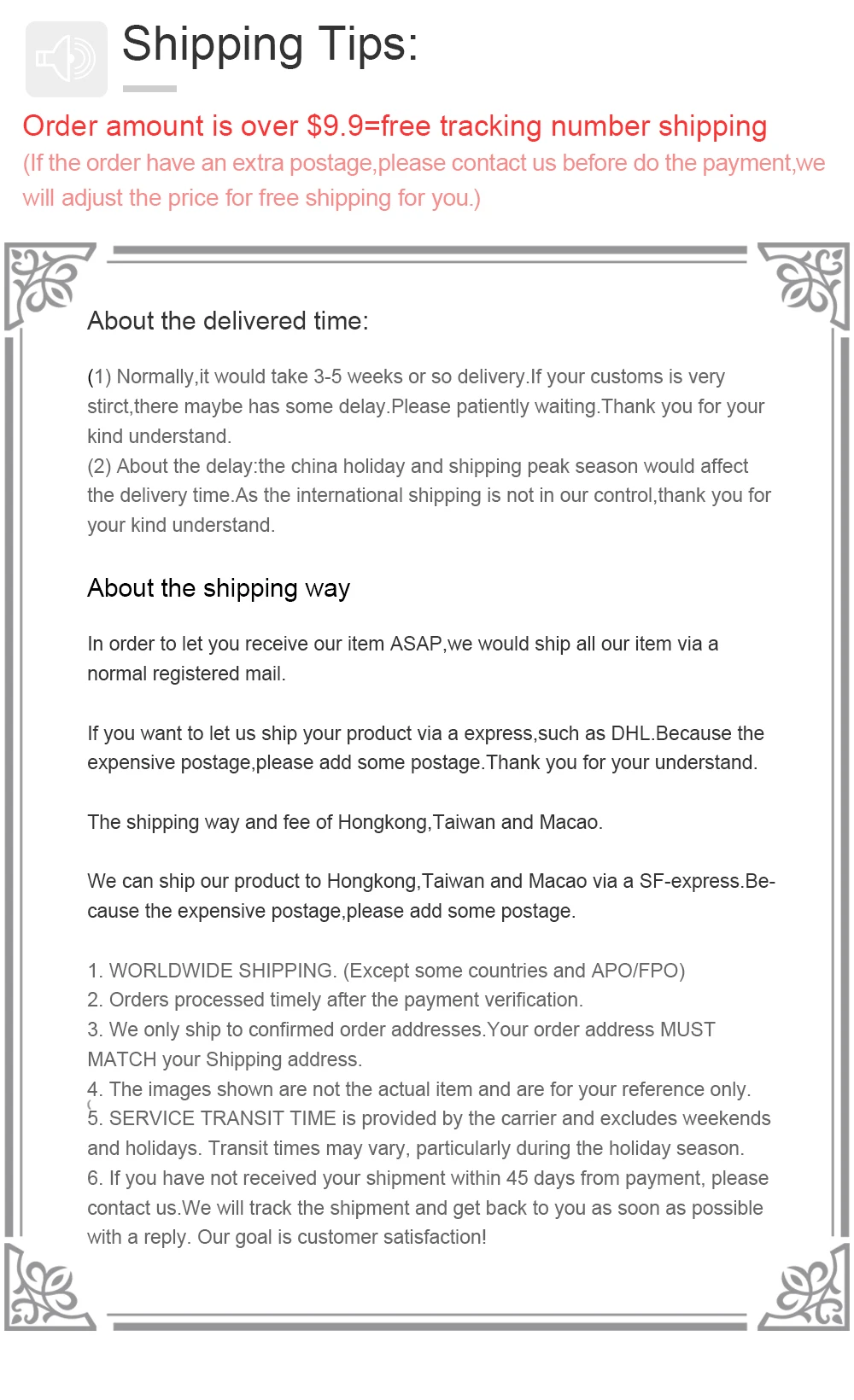 Shipping Tips:

Order amount is over $9.9=free tracking number shipping
(If the order have an extra postage,please contact us before do the payment,we will adjust the price for free shipping for you.)

About the delivered time:

(1) Normally,it would take 3-5 weeks or so delivery.If your customs is very stirct,there maybe has some delay.Please patiently waiting.Thank you for your kind understand.
(2) About the delay:the china holiday and shipping peak season would affect the delivery time.As the international shipping is not in our control,thank you for your kind understand.

About the shipping way

In order to let you receive our item ASAP,we would ship all our item via a normal registered mail.

If you want to let us ship your product via a express,such as DHL.Because the expensive postage,please add some postage.Thank you for your understand.

The shipping way and fee of Hongkong,Taiwan and Macao.

We can ship our product to Hongkong,Taiwan and Macao via a SF-express.Because the expensive postage,please add some postage.

1. WORLDWIDE SHIPPING. (Except some countries and APO/FPO)
2. Orders processed timely after the payment verification.
3. We only ship to confirmed order addresses.Your order address MUST MATCH your Shipping address.
4. The images shown are not the actual item and are for your reference only.
5. SERVICE TRANSIT TIME is provided by the carrier and excludes weekends and holidays. Transit times may vary, particularly during the holiday season.
6. If you have not received your shipment within 45 days from payment, please contact us.We will track the shipment and get back to you as soon as possible with a reply. Our goal is customer satisfaction!